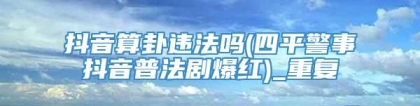 抖音算卦违法吗(四平警事抖音普法剧爆红)_重复